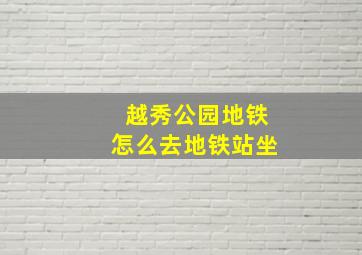 越秀公园地铁
怎么去地铁站坐